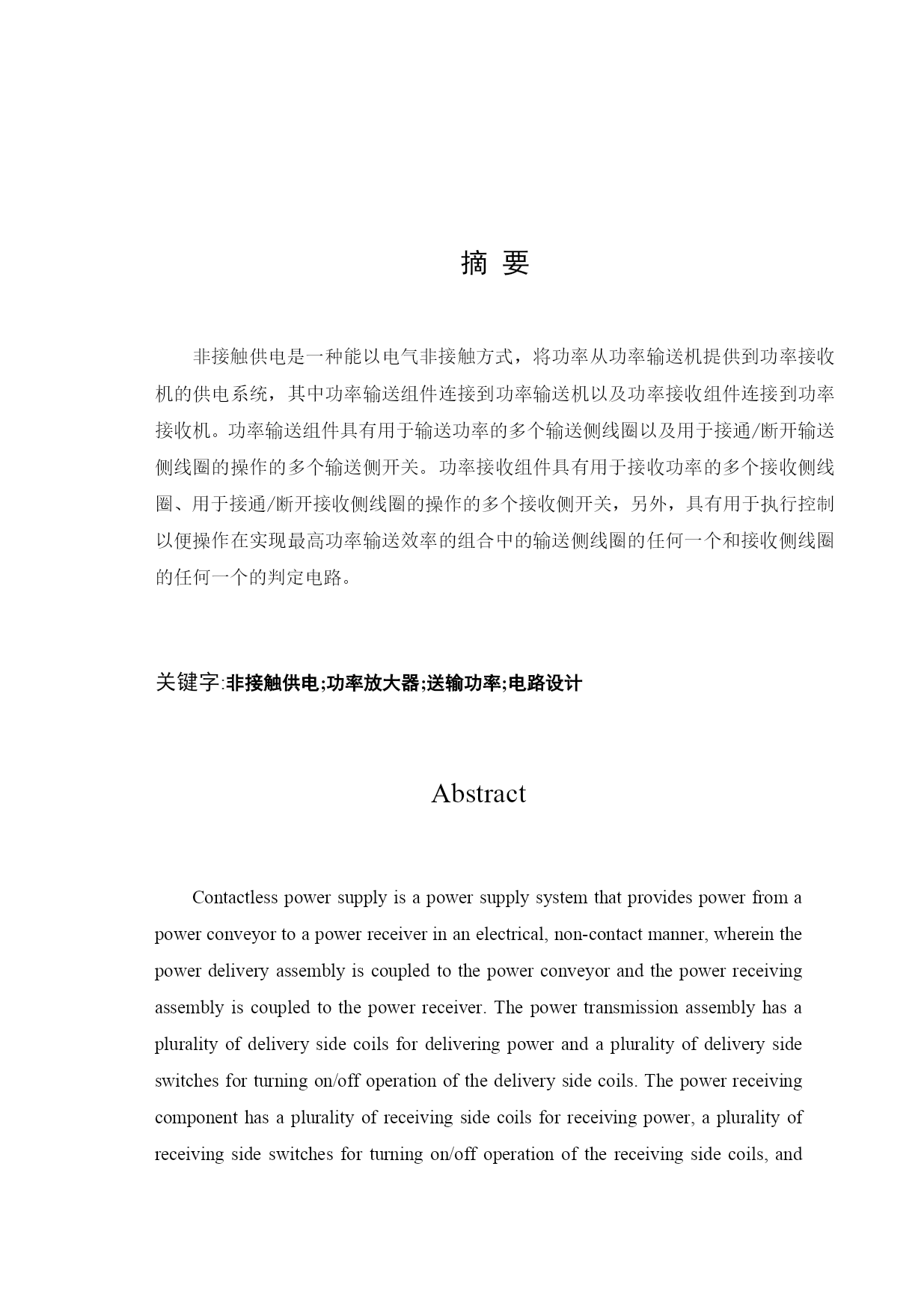 摘 要

非接触供电是一种能以电气非接触方式，将功率从功率输送机提供到功率接收机的供电系统，其中功率输送组件连接到功率输送机以及功率接收组件连接到功率接收机。功率输送组件具有用于输送功率的多个输送侧线圈以及用于接通/断开输送侧线圈的操作的多个输送侧开关。功率接收组件具有用于接收功率的多个接收侧线圈、用于接通/断开接收侧线圈的操作的多个接收侧开关，另外，具有用于执行控制以便操作在实现最高功率输送效率的组合中的输送侧线圈的任何一个和接收侧线圈的任何一个的判定电路。

关键字:非接触供电;功率放大器;送输功率;电路设计

Abstract

Contactless power supply is a power supply system that provides power from a power conveyor to a power receiver in an electrical, non-contact manner, wherein the power delivery assembly is coupled to the power conveyor and the power receiving assembly is coupled to the power receiver. The power transmission assembly has a plurality of delivery side coils for delivering power and a plurality of delivery side switches for turning on/off operation of the delivery side coils. The power receiving component has a plurality of receiving side coils for receiving power, a plurality of receiving side switches for turning on/off operation of the receiving side coils, and